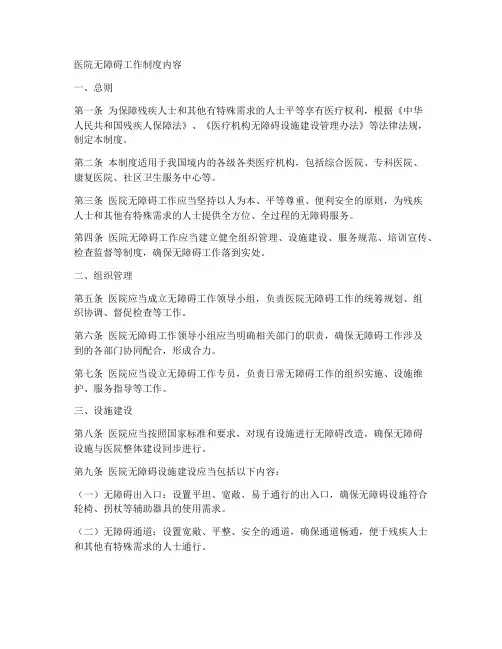 医院无障碍工作制度内容

一、总则

第一条 为保障残疾人士和其他有特殊需求的人士平等享有医疗权利，根据《中华人民共和国残疾人保障法》、《医疗机构无障碍设施建设管理办法》等法律法规，制定本制度。

第二条 本制度适用于我国境内的各级各类医疗机构，包括综合医院、专科医院、康复医院、社区卫生服务中心等。

第三条 医院无障碍工作应当坚持以人为本、平等尊重、便利安全的原则，为残疾人士和其他有特殊需求的人士提供全方位、全过程的无障碍服务。

第四条 医院无障碍工作应当建立健全组织管理、设施建设、服务规范、培训宣传、检查监督等制度，确保无障碍工作落到实处。

二、组织管理

第五条 医院应当成立无障碍工作领导小组，负责医院无障碍工作的统筹规划、组织协调、督促检查等工作。

第六条 医院无障碍工作领导小组应当明确相关部门的职责，确保无障碍工作涉及到的各部门协同配合，形成合力。

第七条 医院应当设立无障碍工作专员，负责日常无障碍工作的组织实施、设施维护、服务指导等工作。

三、设施建设

第八条 医院应当按照国家标准和要求，对现有设施进行无障碍改造，确保无障碍设施与医院整体建设同步进行。

第九条 医院无障碍设施建设应当包括以下内容：

（一）无障碍出入口：设置平坦、宽敞、易于通行的出入口，确保无障碍设施符合轮椅、拐杖等辅助器具的使用需求。

（二）无障碍通道：设置宽敞、平整、安全的通道，确保通道畅通，便于残疾人士和其他有特殊需求的人士通行。